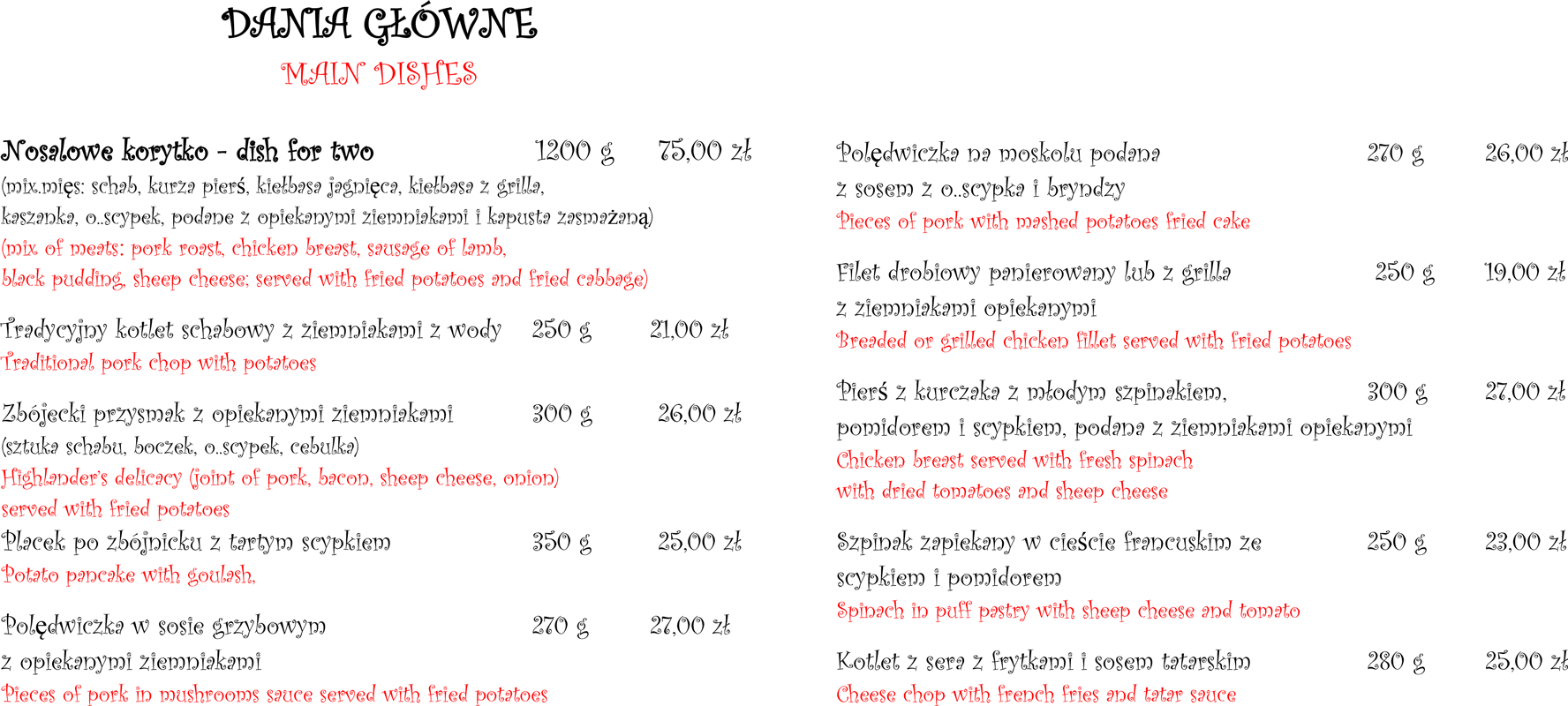 DANIA GŁÓWNE
MAIN DISHES

Nosalowe korytko - dish for two 1200 g 75,00 zł
(mix.mięs: schab, kurza pierś, kiełbasa jagnięca, kiełbasa z grilla, kaszanka, o..scypek, podane z opiekanymi ziemniakami i kapusta zasmażaną)
(mix of meats: pork roast, chicken breast, sausage of lamb, black pudding, sheep cheese; served with fried potatoes and fried cabbage)

Tradycyjny kotlet schabowy z ziemniakami z wody 250 g 21,00 zł
Traditional pork chop with potatoes

Zbójecki przysmak z opiekanymi ziemniakami 300 g 26,00 zł
(sztuka schabu, boczek, o..scypek, cebulka)
Highlander's delicacy (joint of pork, bacon, sheep cheese, onion) served with fried potatoes

Placek po zbójnicku z tartym scypkiem 350 g 25,00 zł
Potato pancake with goulash,

Polędwiczka w sosie grzybowym 270 g 27,00 zł
z opiekanymi ziemniakami
Pieces of pork in mushrooms sauce served with fried potatoes

Polędwiczka na moskolu podana 270 g 26,00 zł
z sosem z o..scypka i bryndzy
Pieces of pork with mashed potatoes fried cake

Filet drobiowy panierowany lub z grilla 250 g 19,00 zł
z ziemniakami opiekanymi
Breaded or grilled chicken fillet served with fried potatoes

Pierś z kurczaka z młodym szpinakiem, 300 g 27,00 zł
pomidorem i scypkiem, podana z ziemniakami opiekanymi
Chicken breast served with fresh spinach with dried tomatoes and sheep cheese

Szpinak zapiekany w cieście francuskim ze 250 g 23,00 zł
scypkiem i pomidorem
Spinach in puff pastry with sheep cheese and tomato

Kotlet z sera z frytkami i sosem tatarskim 280 g 25,00 zł
Cheese chop with french fries and tatar sauce